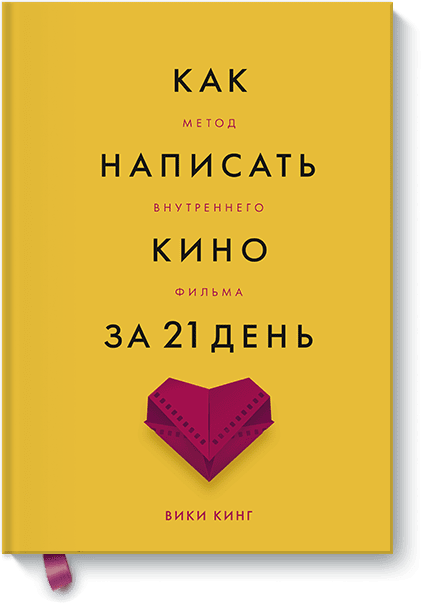 КАК
МЕТОД
НАПИСАТЬ
ВНУТРЕННЕГО
КИНО
ФИЛЬМА
ЗА 21 ДЕНЬ

ВИКИ КИНГ